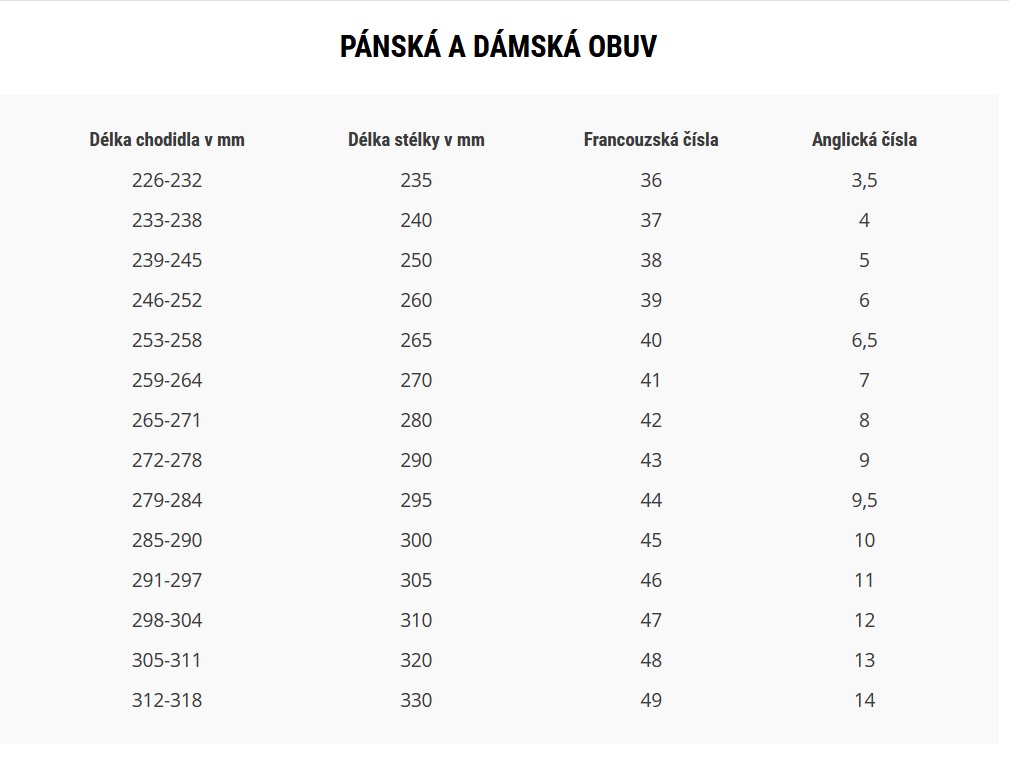 PÁNSKÁ A DÁMSKÁ OBUV

| Délka chodidla v mm | Délka stélky v mm | Francouzská čísla | Anglická čísla |
|---|---|---|---|
| 226-232 | 235 | 36 | 3,5 |
| 233-238 | 240 | 37 | 4 |
| 239-245 | 250 | 38 | 5 |
| 246-252 | 260 | 39 | 6 |
| 253-258 | 265 | 40 | 6,5 |
| 259-264 | 270 | 41 | 7 |
| 265-271 | 280 | 42 | 8 |
| 272-278 | 290 | 43 | 9 |
| 279-284 | 295 | 44 | 9,5 |
| 285-290 | 300 | 45 | 10 |
| 291-297 | 305 | 46 | 11 |
| 298-304 | 310 | 47 | 12 |
| 305-311 | 320 | 48 | 13 |
| 312-318 | 330 | 49 | 14 |